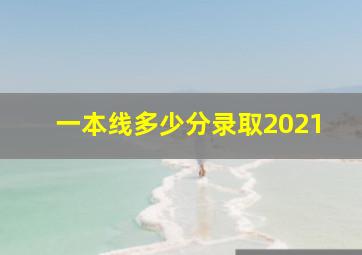 一本线多少分录取2021